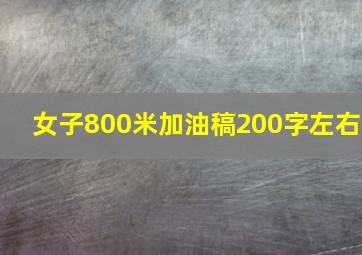 女子800米加油稿200字左右